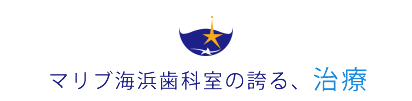 マリブ海浜歯科室の誇る、治療